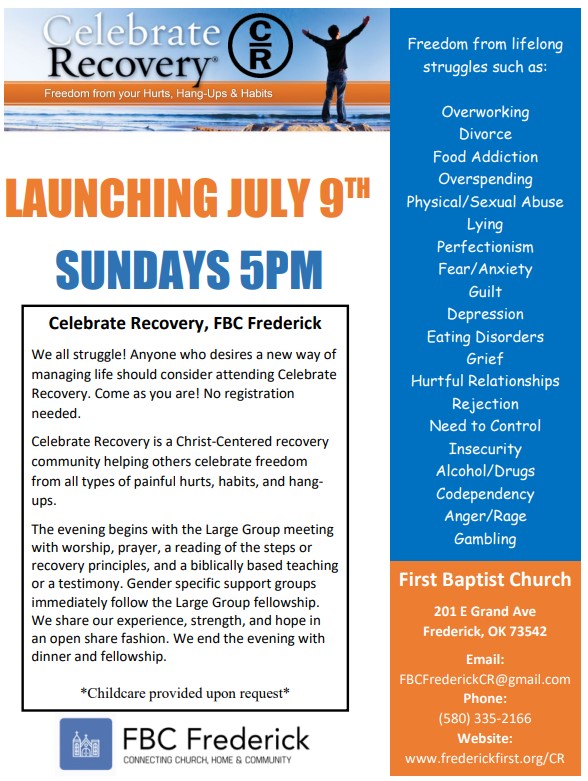 Celebrate Recovery® CR

Freedom from your Hurts, Hang-Ups & Habits

LAUNCHING JULY 9TH

SUNDAYS 5PM

Celebrate Recovery, FBC Frederick

We all struggle! Anyone who desires a new way of managing life should consider attending Celebrate Recovery. Come as you are! No registration needed.

Celebrate Recovery is a Christ-Centered recovery community helping others celebrate freedom from all types of painful hurts, habits, and hang-ups.

The evening begins with the Large Group meeting with worship, prayer, a reading of the steps or recovery principles, and a biblically based teaching or a testimony. Gender specific support groups immediately follow the Large Group fellowship. We share our experience, strength, and hope in an open share fashion. We end the evening with dinner and fellowship.

*Childcare provided upon request*

FBC Frederick
CONNECTING CHURCH, HOME & COMMUNITY

Freedom from lifelong struggles such as:

Overworking
Divorce
Food Addiction
Overspending
Physical/Sexual Abuse
Lying
Perfectionism
Fear/Anxiety
Guilt
Depression
Eating Disorders
Grief
Hurtful Relationships
Rejection
Need to Control
Insecurity
Alcohol/Drugs
Codependency
Anger/Rage
Gambling

First Baptist Church

201 E Grand Ave
Frederick, OK 73542

Email:
FBCFrederickCR@gmail.com
Phone:
(580) 335-2166
Website:
www.frederickfirst.org/CR